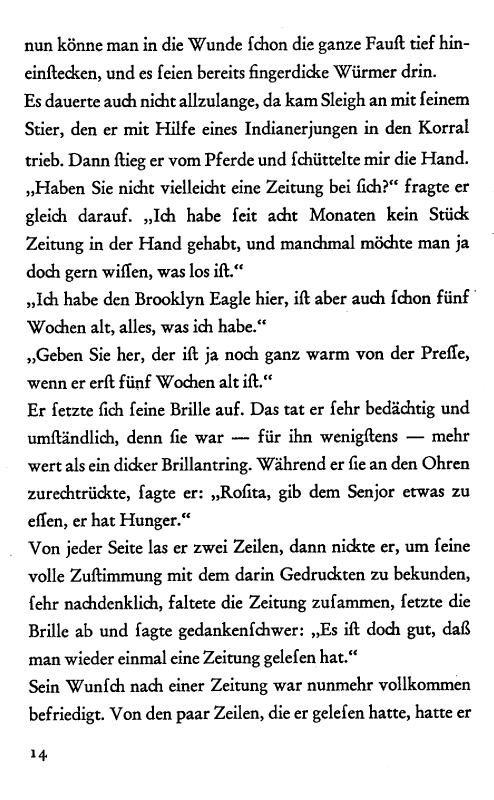 nun könne man in die Wunde ſchon die ganze Fauſt tief hineinſtecken, und es ſeien bereits fingerdicke Würmer drin.
Es dauerte auch nicht allzulange, da kam Sleigh an mit ſeinem Stier, den er mit Hilfe eines Indianerjungen in den Korral trieb. Dann ſtieg er vom Pferde und ſchüttelte mir die Hand. „Haben Sie nicht vielleicht eine Zeitung bei ſich?“ fragte er gleich darauf. „Ich habe ſeit acht Monaten kein Stück Zeitung in der Hand gehabt, und manchmal möchte man ja doch gern wiſſen, was los iſt.“
„Ich habe den Brooklyn Eagle hier, iſt aber auch ſchon fünf Wochen alt, alles, was ich habe.“
„Geben Sie her, der iſt ja noch ganz warm von der Preſſe, wenn er erſt fünf Wochen alt iſt.“
Er ſetzte ſich ſeine Brille auf. Das tat er ſehr bedächtig und umſtändlich, denn ſie war — für ihn wenigſtens — mehr wert als ein dicker Brillantring. Während er ſie an den Ohren zurechtrückte, ſagte er: „Roſita, gib dem Senjor etwas zu eſſen, er hat Hunger.“
Von jeder Seite las er zwei Zeilen, dann nickte er, um ſeine volle Zuſtimmung mit dem darin Gedruckten zu bekunden, ſehr nachdenklich, faltete die Zeitung zuſammen, ſetzte die Brille ab und ſagte gedankenſchwer: „Es iſt doch gut, daß man wieder einmal eine Zeitung geleſen hat.“
Sein Wunſch nach einer Zeitung war nunmehr vollkommen befriedigt. Von den paar Zeilen, die er geleſen hatte, hatte er

14